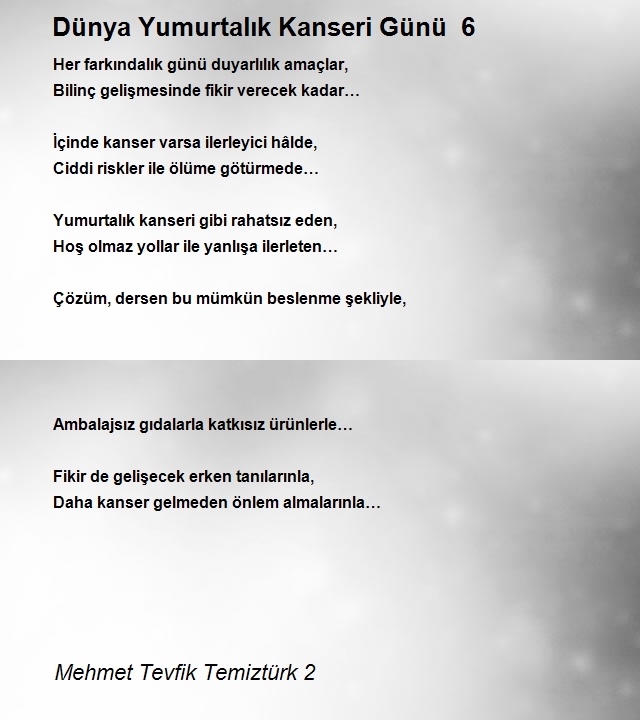 Dünya Yumurtalık Kanseri Günü 6

Her farkındalık günü duyarlılık amaçlar,
Bilinç gelişmesinde fikir verecek kadar…

İçinde kanser varsa ilerleyici hâlde,
Ciddi riskler ile ölüme götürmede…

Yumurtalık kanseri gibi rahatsız eden,
Hoş olmaz yollar ile yanlışa ilerleten…

Çözüm, dersen bu mümkün beslenme şekliyle,

Ambalajsız gıdalarla katkısız ürünlerle…

Fikir de gelişecek erken tanılarınla,
Daha kanser gelmeden önlem almalarınla…

Mehmet Tevfik Temiztürk 2